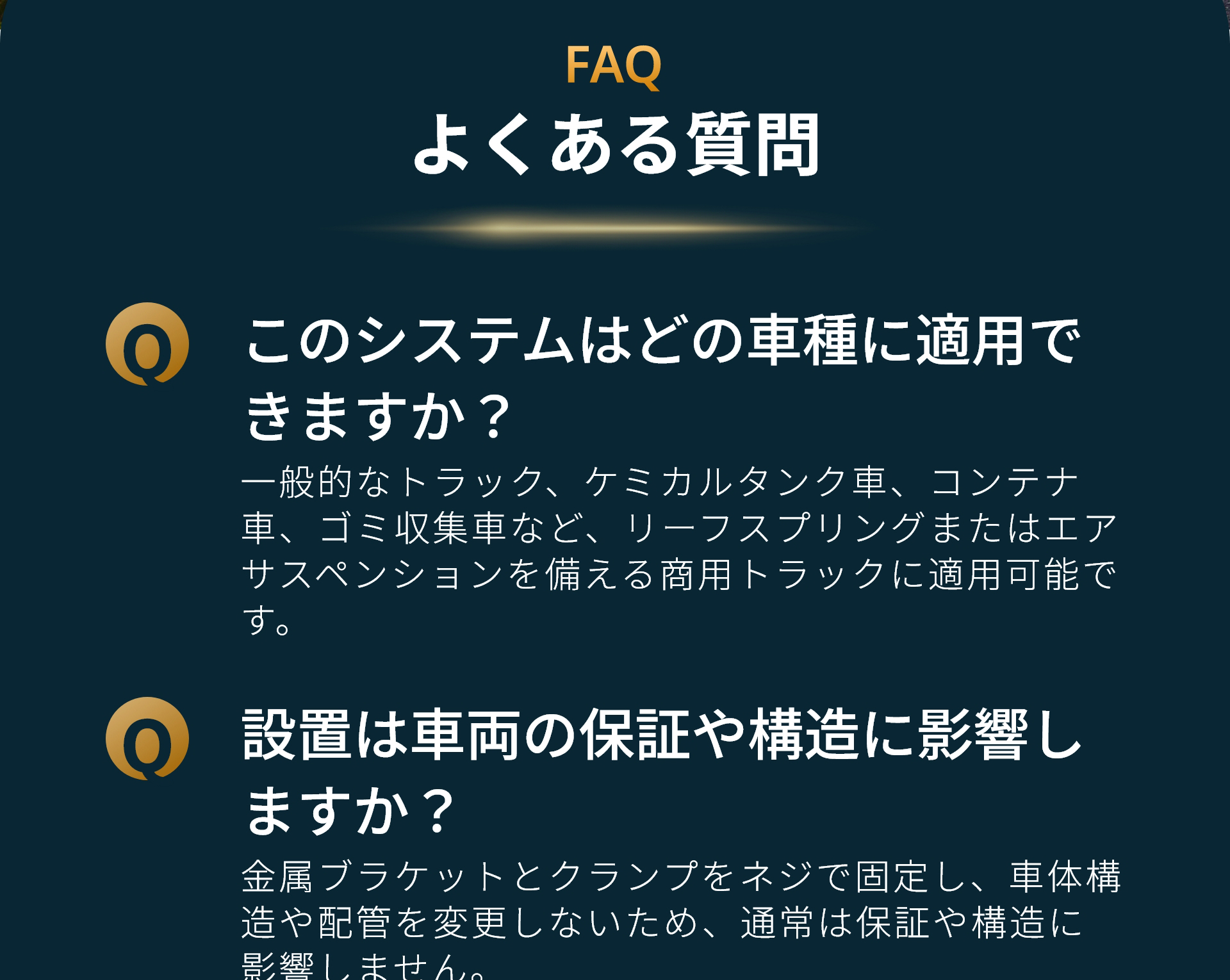 FAQ
よくある質問

Q

このシステムはどの車種に適用できますか？

一般的なトラック、ケミカルタンク車、コンテナ車、ゴミ収集車など、リーフスプリングまたはエアサスペンションを備える商用トラックに適用可能です。

Q

設置は車両の保証や構造に影響しますか？

金属ブラケットとクランプをネジで固定し、車体構造や配管を変更しないため、通常は保証や構造に影響しません。